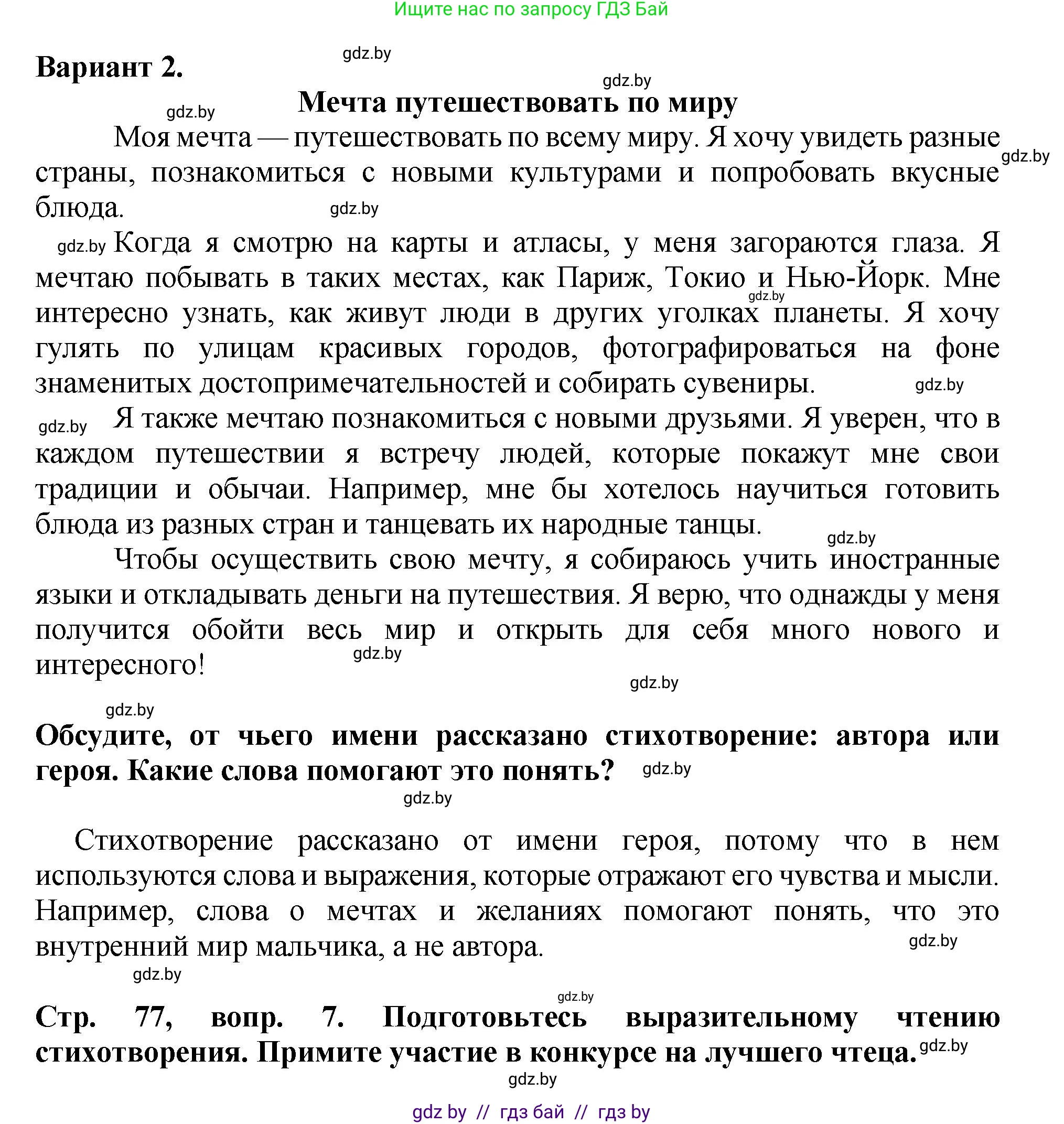 Ищите нас по запросу ГДЗ Бай

Вариант 2.

gdz.by

gdz.by

Мечта путешествовать по миру

gdz.by

Моя мечта — путешествовать по всему миру. Я хочу увидеть разные страны, познакомиться с новыми культурами и попробовать вкусные блюда.

gdz.by

gdz.by

gdz.by

Когда я смотрю на карты и атласы, у меня загораются глаза. Я мечтаю побывать в таких местах, как Париж, Токио и Нью-Йорк. Мне интересно узнать, как живут люди в других уголках планеты. Я хочу гулять по улицам красивых городов, фотографироваться на фоне знаменитых достопримечательностей и собирать сувениры.

gdz.by

gdz.by

gdz.by

Я также мечтаю познакомиться с новыми друзьями. Я уверен, что в каждом путешествии я встречу людей, которые покажут мне свои традиции и обычаи. Например, мне бы хотелось научиться готовить блюда из разных стран и танцевать их народные танцы.

gdz.by

Чтобы осуществить свою мечту, я собираюсь учить иностранные языки и откладывать деньги на путешествия. Я верю, что однажды у меня получится обойти весь мир и открыть для себя много нового и интересного!

gdz.by

gdz.by

gdz.by

Обсудите, от чьего имени рассказано стихотворение: автора или героя. Какие слова помогают это понять?

gdz.by

gdz.by

Стихотворение рассказано от имени героя, потому что в нем используются слова и выражения, которые отражают его чувства и мысли. Например, слова о мечтах и желаниях помогают понять, что это внутренний мир мальчика, а не автора.

gdz.by

gdz.by

gdz.by

Стр. 77, вопр. 7. Подготовьтесь выразительному чтению стихотворения. Примите участие в конкурсе на лучшего чтеца.

gdz.by

gdz.by

gdz by // гдз бай // гдз by